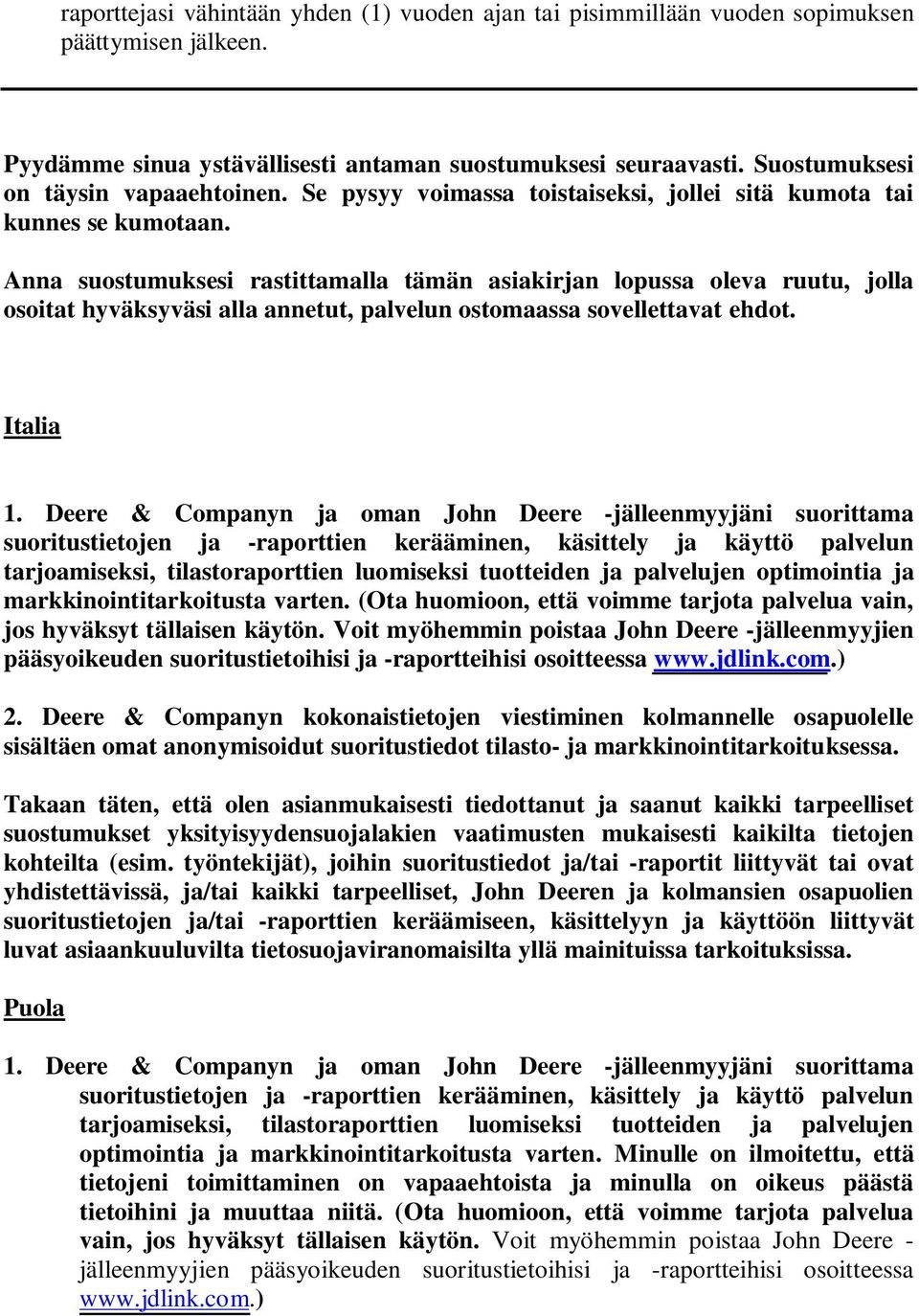 raporttejasi vähintään yhden (1) vuoden ajan tai pisimmillään vuoden sopimuksen päättymisen jälkeen.

Pyydämme sinua ystävällisesti antaman suostumuksesi seuraavasti. Suostumuksesi on täysin vapaaehtoinen. Se pysyy voimassa toistaiseksi, jollei sitä kumota tai kunnes se kumotaan.

Anna suostumuksesi rastittamalla tämän asiakirjan lopussa oleva ruutu, jolla osoitat hyväksyväsi alla annetut, palvelun ostomaassa sovellettavat ehdot.

Italia

1. Deere & Companyn ja oman John Deere -jälleenmyyjäni suorittama suoritustietojen ja -raporttien kerääminen, käsittely ja käyttö palvelun tarjoamiseksi, tilastoraporttien luomiseksi tuotteiden ja palvelujen optimointia ja markkinointitarkoitusta varten. (Ota huomioon, että voimme tarjota palvelua vain, jos hyväksyt tällaisen käytön. Voit myöhemmin poistaa John Deere -jälleenmyyjien pääsyoikeuden suoritustietoihisi ja -raportteihisi osoitteessa www.jdlink.com.)

2. Deere & Companyn kokonaistietojen viestiminen kolmannelle osapuolelle sisältäen omat anonymisoidut suoritustiedot tilasto- ja markkinointitarkoituksessa.

Takaan täten, että olen asianmukaisesti tiedottanut ja saanut kaikki tarpeelliset suostumukset yksityisyydensuojalakien vaatimusten mukaisesti kaikilta tietojen kohteilta (esim. työntekijät), joihin suoritustiedot ja/tai -raportit liittyvät tai ovat yhdistettävissä, ja/tai kaikki tarpeelliset, John Deeren ja kolmansien osapuolien suoritustietojen ja/tai -raporttien keräämiseen, käsittelyyn ja käyttöön liittyvät luvat asiaankuuluvilta tietosuojaviranomaisilta yllä mainituissa tarkoituksissa.

Puola

1. Deere & Companyn ja oman John Deere -jälleenmyyjäni suorittama suoritustietojen ja -raporttien kerääminen, käsittely ja käyttö palvelun tarjoamiseksi, tilastoraporttien luomiseksi tuotteiden ja palvelujen optimointia ja markkinointitarkoitusta varten. Minulle on ilmoitettu, että tietojeni toimittaminen on vapaaehtoista ja minulla on oikeus päästä tietoihini ja muuttaa niitä. (Ota huomioon, että voimme tarjota palvelua vain, jos hyväksyt tällaisen käytön. Voit myöhemmin poistaa John Deere -jälleenmyyjien pääsyoikeuden suoritustietoihisi ja -raportteihisi osoitteessa www.jdlink.com.)